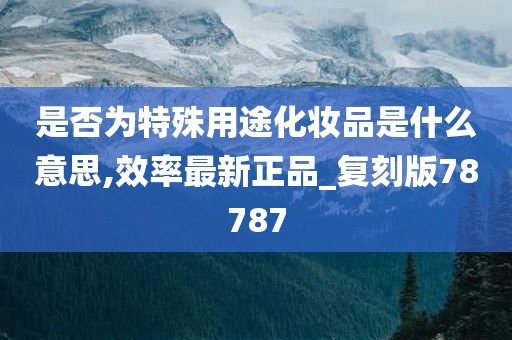 是否为特殊用途化妆品是什么意思,效率最新正品_复刻版78787